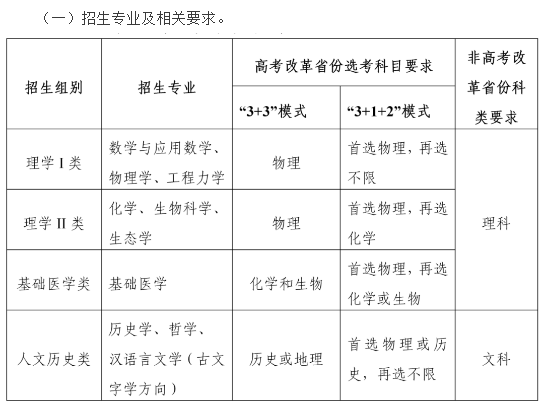 （一）招生专业及相关要求。

| 招生组别 | 招生专业 | 高考改革省份选考科目要求 | | 非高考改革省份科类要求 |
|---|---|---|---|---|
| | | “3+3”模式 | “3+1+2”模式 | |
| 理学I类 | 数学与应用数学、物理学、工程力学 | 物理 | 首选物理，再选不限 | 理科 |
| 理学II类 | 化学、生物科学、生态学 | 物理 | 首选物理，再选化学 | |
| 基础医学类 | 基础医学 | 化学和生物 | 首选物理，再选化学或生物 | |
| 人文历史类 | 历史学、哲学、汉语言文学（古文字学方向） | 历史或地理 | 首选物理或历史，再选不限 | 文科 |